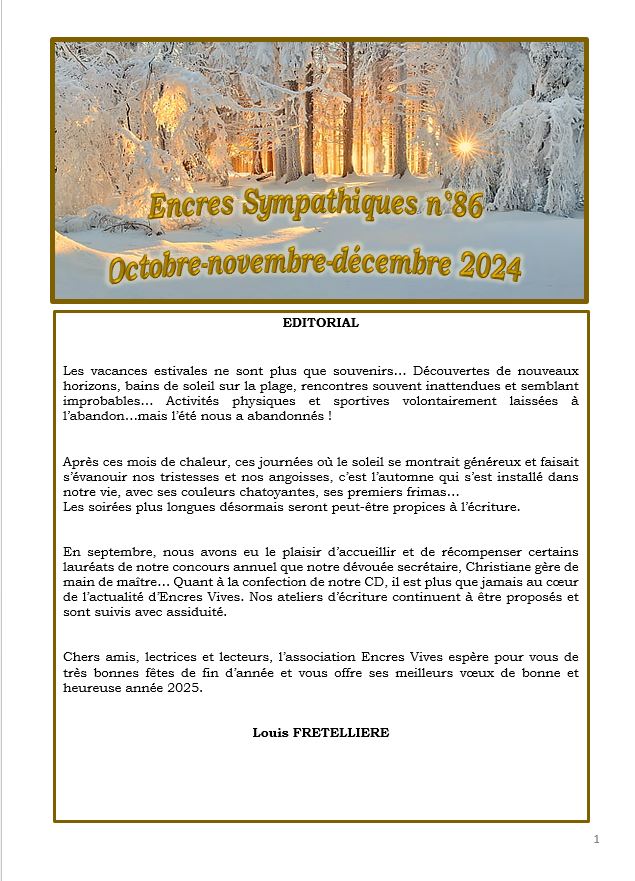 Encres Sympathiques n°86

Octobre-novembre-décembre 2024

EDITORIAL

Les vacances estivales ne sont plus que souvenirs… Découvertes de nouveaux horizons, bains de soleil sur la plage, rencontres souvent inattendues et semblant improbables… Activités physiques et sportives volontairement laissées à l'abandon…mais l'été nous a abandonnés !

Après ces mois de chaleur, ces journées où le soleil se montrait généreux et faisait s'évanouir nos tristesses et nos angoisses, c'est l'automne qui s'est installé dans notre vie, avec ses couleurs chatoyantes, ses premiers frimas…
Les soirées plus longues désormais seront peut-être propices à l'écriture.

En septembre, nous avons eu le plaisir d'accueillir et de récompenser certains lauréats de notre concours annuel que notre dévouée secrétaire, Christiane gère de main de maître… Quant à la confection de notre CD, il est plus que jamais au cœur de l'actualité d'Encres Vives. Nos ateliers d'écriture continuent à être proposés et sont suivis avec assiduité.

Chers amis, lectrices et lecteurs, l'association Encres Vives espère pour vous de très bonnes fêtes de fin d'année et vous offre ses meilleurs vœux de bonne et heureuse année 2025.

Louis FRETELLIERE

1